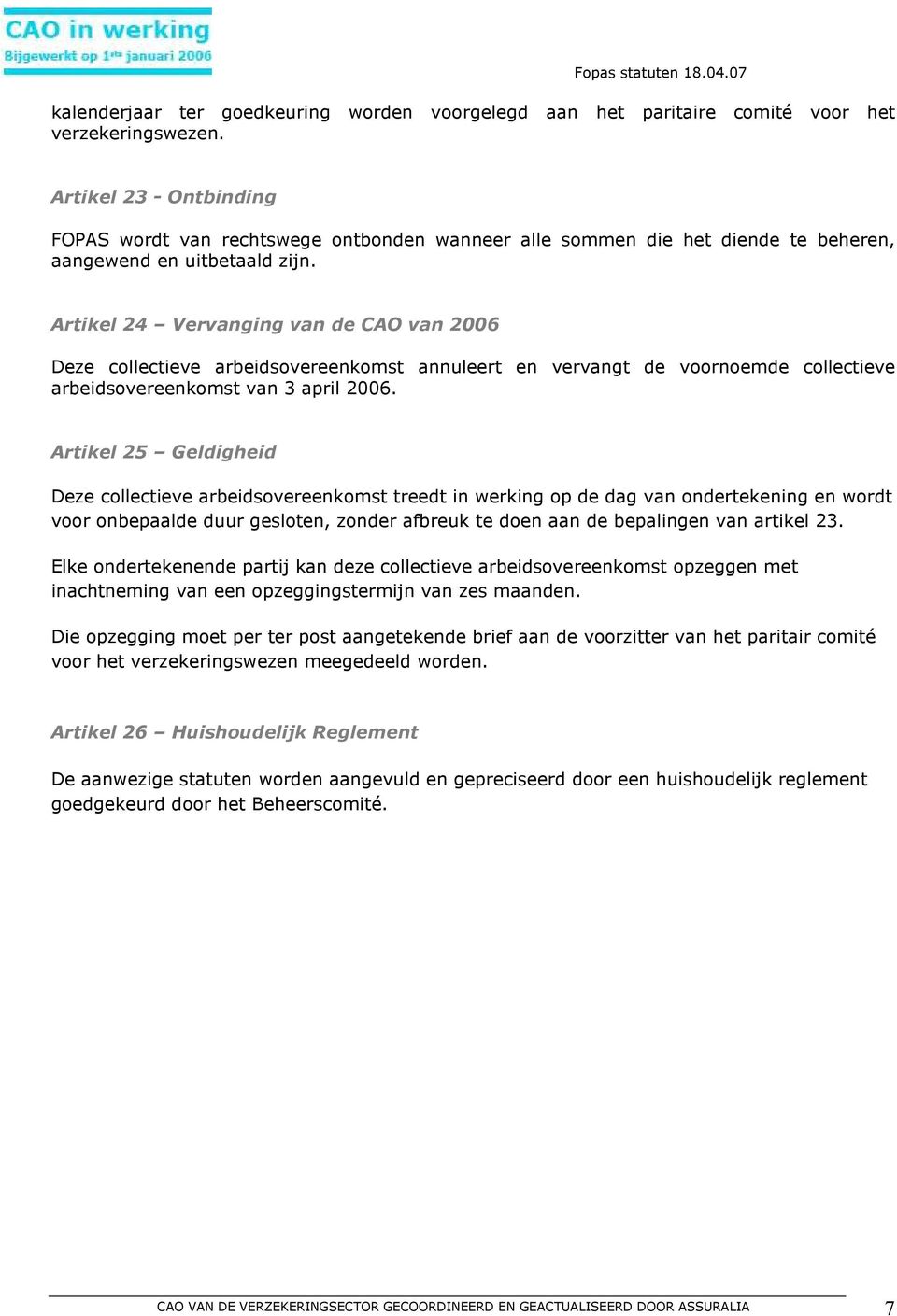 CAO in werking
Bijgewerkt op 1ste januari 2006

Fopas statuten 18.04.07

kalenderjaar ter goedkeuring worden voorgelegd aan het paritaire comité voor het verzekeringswezen.

Artikel 23 - Ontbinding

FOPAS wordt van rechtswege ontbonden wanneer alle sommen die het diende te beheren, aangewend en uitbetaald zijn.

Artikel 24 – Vervanging van de CAO van 2006

Deze collectieve arbeidsovereenkomst annuleert en vervangt de voornoemde collectieve arbeidsovereenkomst van 3 april 2006.

Artikel 25 – Geldigheid

Deze collectieve arbeidsovereenkomst treedt in werking op de dag van ondertekening en wordt voor onbepaalde duur gesloten, zonder afbreuk te doen aan de bepalingen van artikel 23.

Elke ondertekenende partij kan deze collectieve arbeidsovereenkomst opzeggen met inachtneming van een opzeggingstermijn van zes maanden.

Die opzegging moet per ter post aangetekende brief aan de voorzitter van het paritair comité voor het verzekeringswezen meegedeeld worden.

Artikel 26 – Huishoudelijk Reglement

De aanwezige statuten worden aangevuld en gepreciseerd door een huishoudelijk reglement goedgekeurd door het Beheerscomité.

CAO VAN DE VERZEKERINGSECTOR GECOORDINEERD EN GEACTUALISEERD DOOR ASSURALIA

7